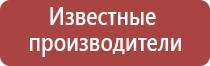 Известные производители